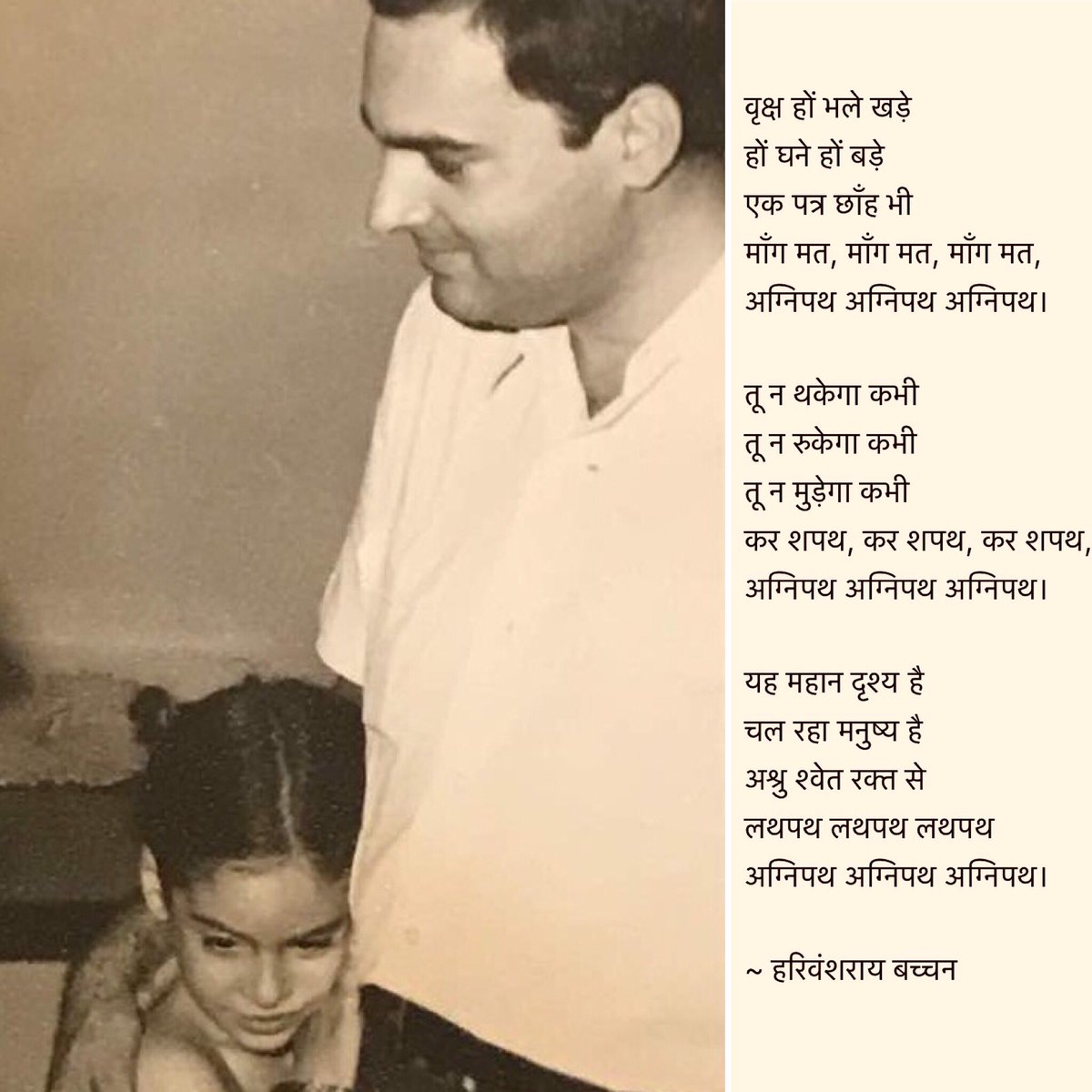 वृक्ष हों भले खड़े
हों घने हों बड़े
एक पत्र छाँह भी
माँग मत, माँग मत, माँग मत,
अग्निपथ अग्निपथ अग्निपथ।

तू न थकेगा कभी
तू न रुकेगा कभी
तू न मुड़ेगा कभी
कर शपथ, कर शपथ, कर शपथ,
अग्निपथ अग्निपथ अग्निपथ।

यह महान दृश्य है
चल रहा मनुष्य है
अश्रु श्वेत रक्त से
लथपथ लथपथ लथपथ
अग्निपथ अग्निपथ अग्निपथ।

~ हरिवंशराय बच्चन